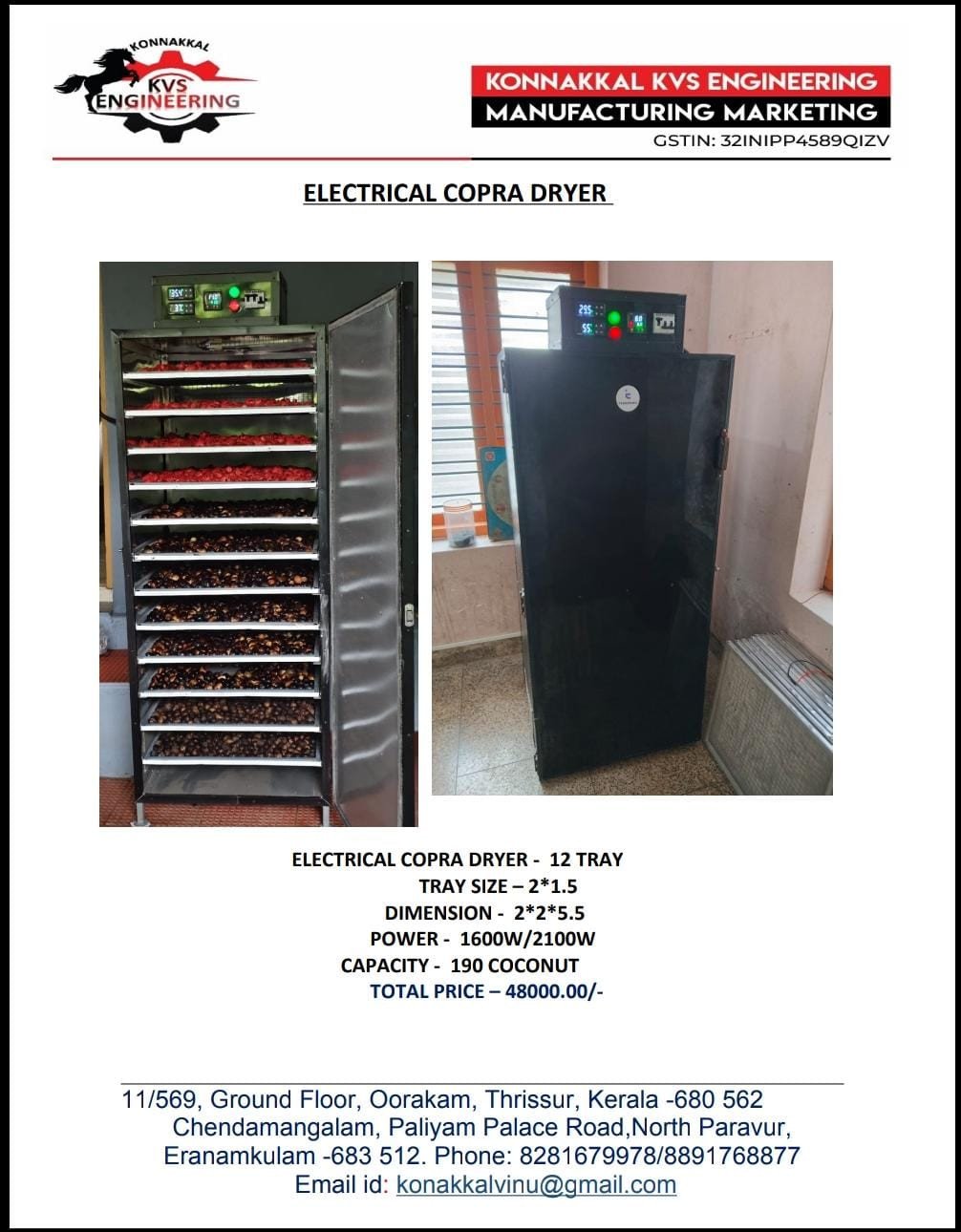 KONNAKKAL
KVS
ENGINEERING

KONNAKKAL KVS ENGINEERING
MANUFACTURING MARKETING
GSTIN: 32INIPP4589QIZV

ELECTRICAL COPRA DRYER

ELECTRICAL COPRA DRYER - 12 TRAY
TRAY SIZE – 2*1.5
DIMENSION - 2*2*5.5
POWER - 1600W/2100W
CAPACITY - 190 COCONUT
TOTAL PRICE – 48000.00/-

11/569, Ground Floor, Oorakam, Thrissur, Kerala -680 562
Chendamangalam, Paliyam Palace Road,North Paravur,
Eranamkulam -683 512. Phone: 8281679978/8891768877
Email id: konakkalvinu@gmail.com